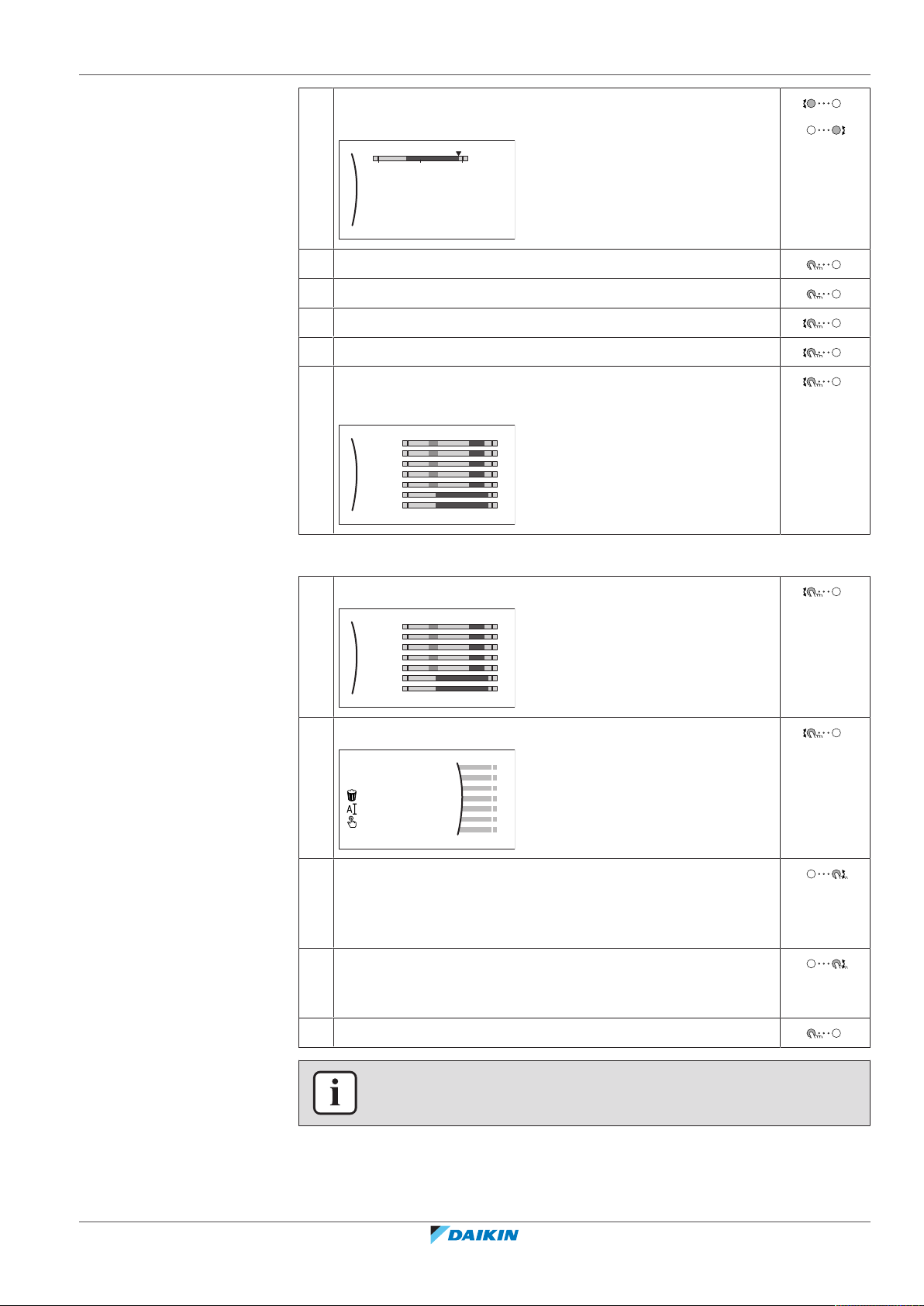 DAIKIN